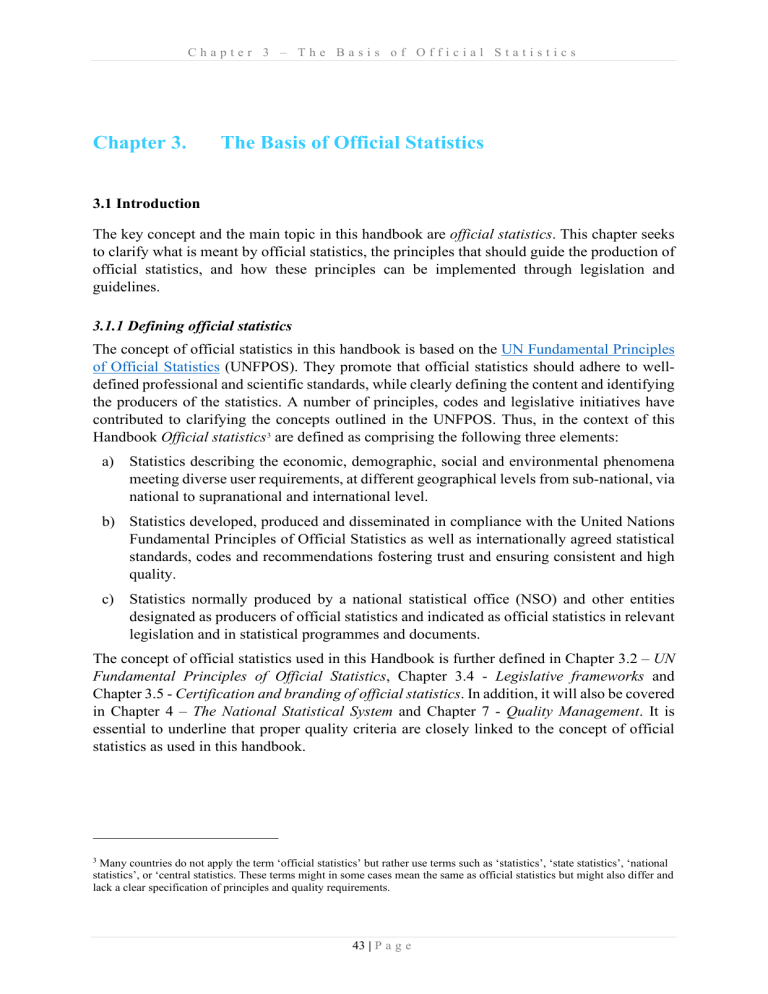 Chapter 3 – The Basis of Official Statistics

Chapter 3. The Basis of Official Statistics

3.1 Introduction

The key concept and the main topic in this handbook are official statistics. This chapter seeks to clarify what is meant by official statistics, the principles that should guide the production of official statistics, and how these principles can be implemented through legislation and guidelines.

3.1.1 Defining official statistics

The concept of official statistics in this handbook is based on the UN Fundamental Principles of Official Statistics (UNFPOS). They promote that official statistics should adhere to well-defined professional and scientific standards, while clearly defining the content and identifying the producers of the statistics. A number of principles, codes and legislative initiatives have contributed to clarifying the concepts outlined in the UNFPOS. Thus, in the context of this Handbook Official statistics$^3$ are defined as comprising the following three elements:

a) Statistics describing the economic, demographic, social and environmental phenomena meeting diverse user requirements, at different geographical levels from sub-national, via national to supranational and international level.

b) Statistics developed, produced and disseminated in compliance with the United Nations Fundamental Principles of Official Statistics as well as internationally agreed statistical standards, codes and recommendations fostering trust and ensuring consistent and high quality.

c) Statistics normally produced by a national statistical office (NSO) and other entities designated as producers of official statistics and indicated as official statistics in relevant legislation and in statistical programmes and documents.

The concept of official statistics used in this Handbook is further defined in Chapter 3.2 – UN Fundamental Principles of Official Statistics, Chapter 3.4 - Legislative frameworks and Chapter 3.5 - Certification and branding of official statistics. In addition, it will also be covered in Chapter 4 – The National Statistical System and Chapter 7 - Quality Management. It is essential to underline that proper quality criteria are closely linked to the concept of official statistics as used in this handbook.

$^3$ Many countries do not apply the term ‘official statistics’ but rather use terms such as ‘statistics’, ‘state statistics’, ‘national statistics’, or ‘central statistics. These terms might in some cases mean the same as official statistics but might also differ and lack a clear specification of principles and quality requirements.

43 | Page